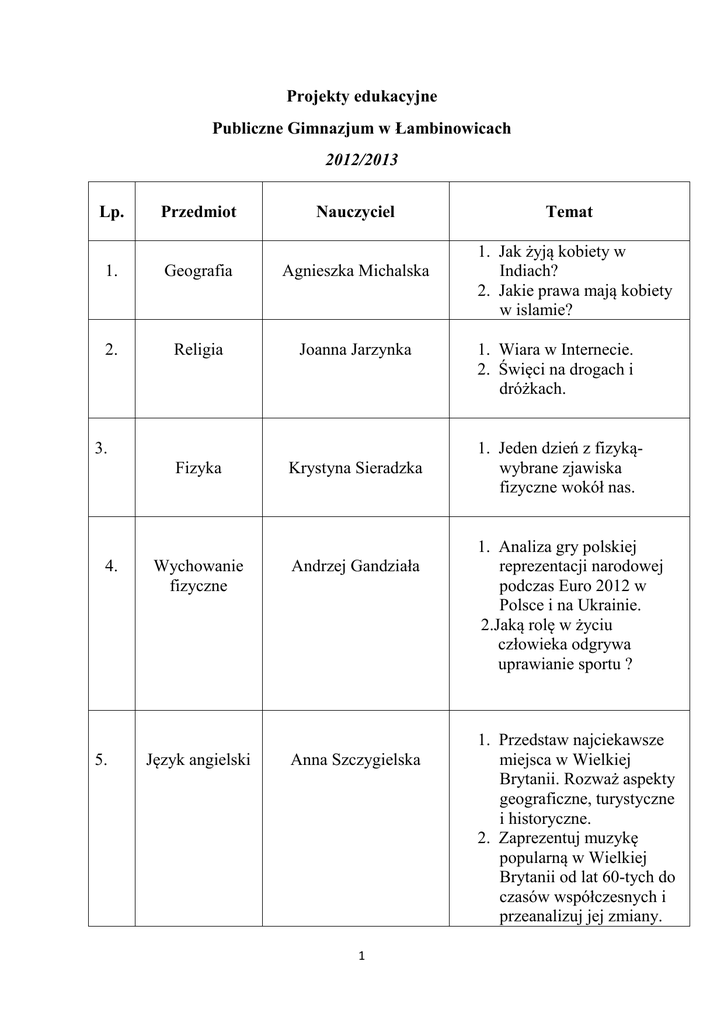 Projekty edukacyjne

Publiczne Gimnazjum w Łambinowicach

2012/2013

| Lp. | Przedmiot | Nauczyciel | Temat |
|---|---|---|---|
| 1. | Geografia | Agnieszka Michalska | 1. Jak żyją kobiety w Indiach? 2. Jakie prawa mają kobiety w islamie? |
| 2. | Religia | Joanna Jarzynka | 1. Wiara w Internecie. 2. Święci na drogach i dróżkach. |
| 3. | Fizyka | Krystyna Sieradzka | 1. Jeden dzień z fizyką- wybrane zjawiska fizyczne wokół nas. |
| 4. | Wychowanie fizyczne | Andrzej Gandziała | 1. Analiza gry polskiej reprezentacji narodowej podczas Euro 2012 w Polsce i na Ukrainie. 2.Jaką rolę w życiu człowieka odgrywa uprawianie sportu ? |
| 5. | Język angielski | Anna Szczygielska | 1. Przedstaw najciekawsze miejsca w Wielkiej Brytanii. Rozważ aspekty geograficzne, turystyczne i historyczne. 2. Zaprezentuj muzykę popularną w Wielkiej Brytanii od lat 60-tych do czasów współczesnych i przeanalizuj jej zmiany. |

1